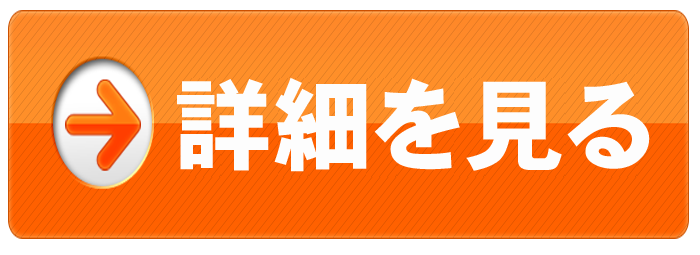 詳細を見る